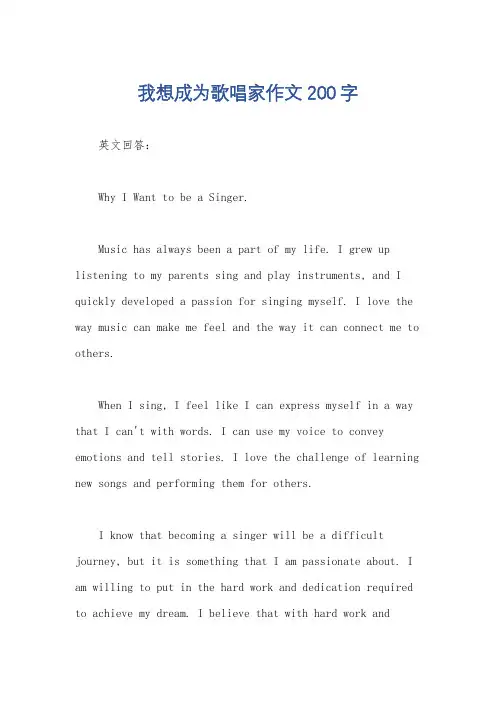 我想成为歌唱家作文200字

英文回答：

Why I Want to be a Singer.

Music has always been a part of my life. I grew up listening to my parents sing and play instruments, and I quickly developed a passion for singing myself. I love the way music can make me feel and the way it can connect me to others.

When I sing, I feel like I can express myself in a way that I can't with words. I can use my voice to convey emotions and tell stories. I love the challenge of learning new songs and performing them for others.

I know that becoming a singer will be a difficult journey, but it is something that I am passionate about. I am willing to put in the hard work and dedication required to achieve my dream. I believe that with hard work and